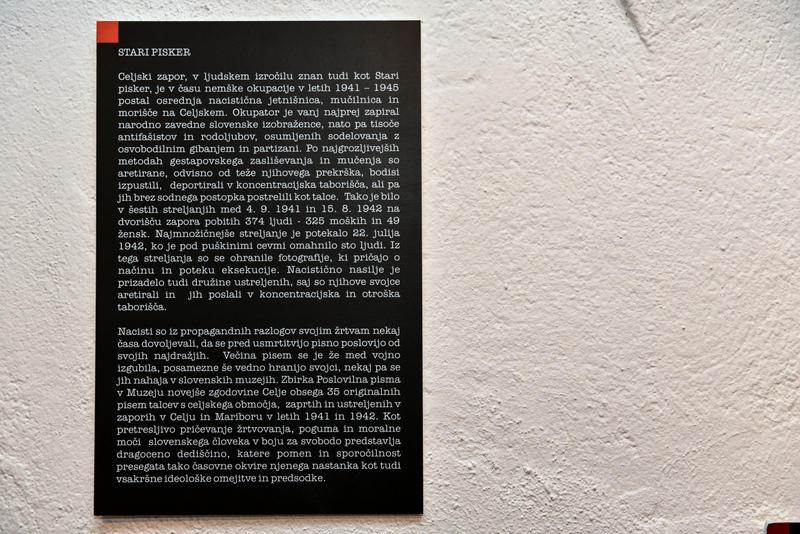 STARI PISKER

Celjski zapor, v ljudskem izročilu znan tudi kot Stari pisker, je v času nemške okupacije v letih 1941 – 1945 postal osrednja nacistična jetnišnica, mučilnica in morišče na Celjskem. Okupator je vanj najprej zapiral narodno zavedne slovenske izobražence, nato pa tisoče antifašistov in rodoljubov, osumljenih sodelovanja z osvobodilnim gibanjem in partizani. Po najgrozljivejših metodah gestapovskega zasliševanja in mučenja so aretirane, odvisno od teže njihovega prekrška, bodisi izpustili, deportirali v koncentracijska taborišča, ali pa jih brez sodnega postopka postrelili kot talce. Tako je bilo v šestih streljanjih med 4. 9. 1941 in 15. 8. 1942 na dvorišču zapora pobitih 374 ljudi - 325 moških in 49 žensk. Najmnožičnejše streljanje je potekalo 22. julija 1942, ko je pod puškinimi cevmi omahnilo sto ljudi. Iz tega streljanja so se ohranile fotografije, ki pričajo o načinu in poteku eksekucije. Nacistično nasilje je prizadelo tudi družine ustreljenih, saj so njihove svojce aretirali in jih poslali v koncentracijska in otroška taborišča.

Nacisti so iz propagandnih razlogov svojim žrtvam nekaj časa dovoljevali, da se pred usmrtitvijo pisno poslovijo od svojih najdražjih. Večina pisem se je že med vojno izgubila, posamezne še vedno hranijo svojci, nekaj pa se jih nahaja v slovenskih muzejih. Zbirka Poslovilna pisma v Muzeju novejše zgodovine Celje obsega 35 originalnih pisem talcev s celjskega območja, zaprtih in ustreljenih v zaporih v Celju in Mariboru v letih 1941 in 1942. Kot pretresljivo pričevanje žrtvovanja, poguma in moralne moči slovenskega človeka v boju za svobodo predstavlja dragoceno dediščino, katere pomen in sporočilnost presegata tako časovne okvire njenega nastanka kot tudi vsakršne ideološke omejitve in predsodke.